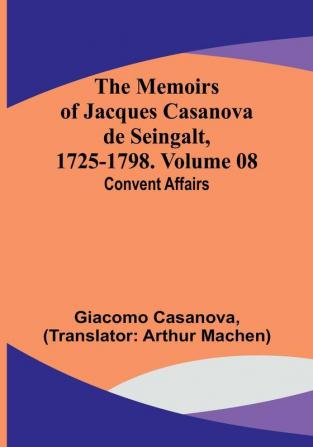 The Memoirs of Jacques Casanova de Seingalt, 1725-1798. Volume 08
Convent Affairs

Giacomo Casanova,
(Translator: Arthur Machen)